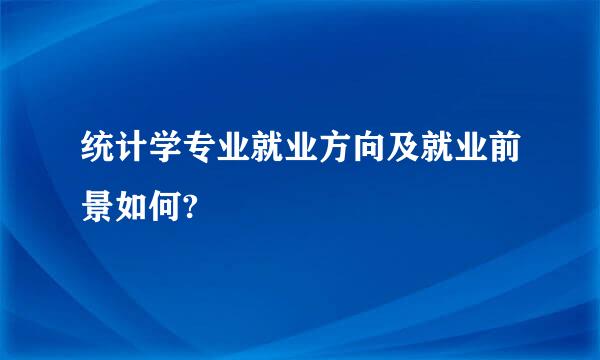 统计学专业就业方向及就业前景如何?